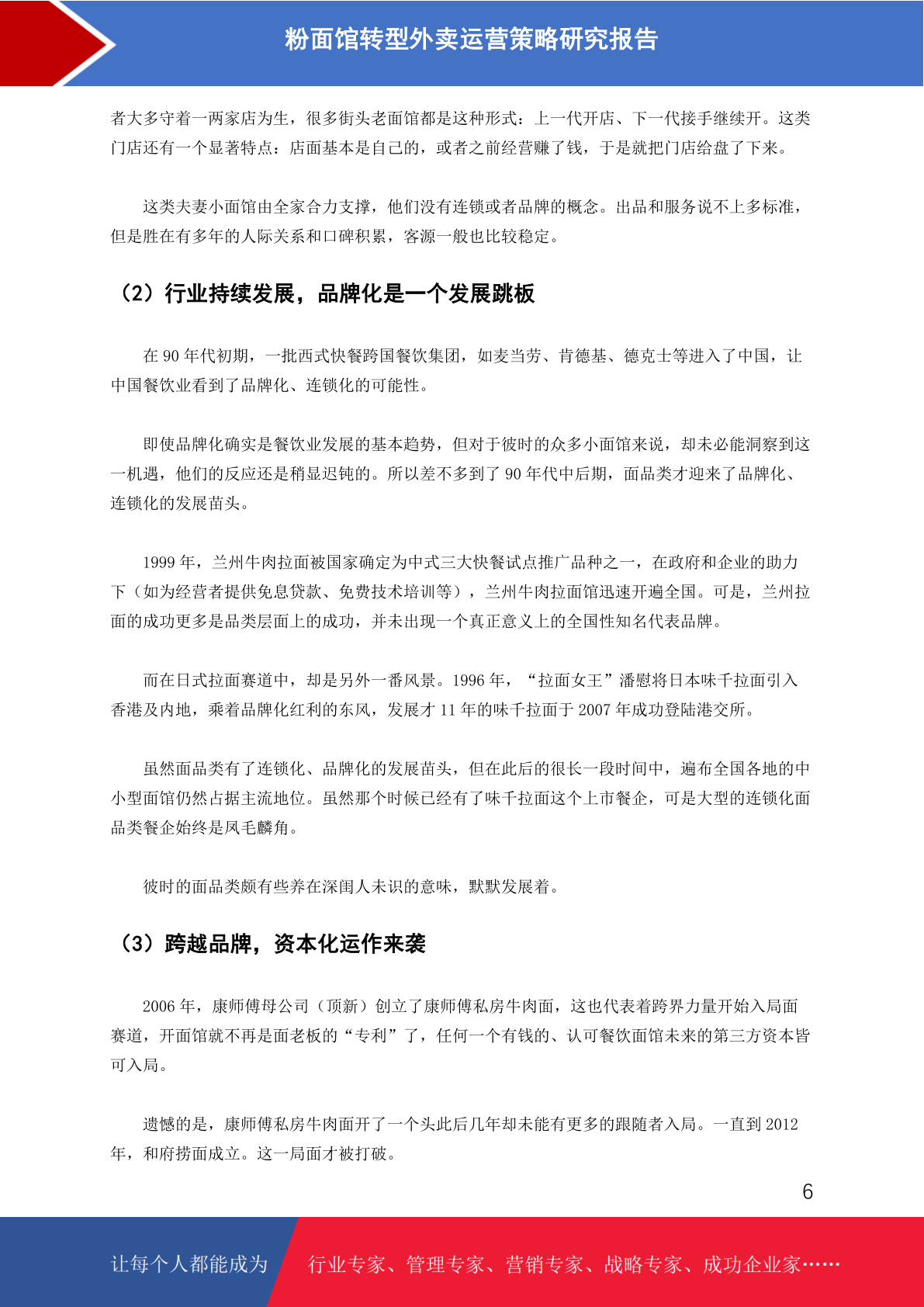 粉面馆转型外卖运营策略研究报告

者大多守着一两家店为生，很多街头老面馆都是这种形式：上一代开店、下一代接手继续开。这类门店还有一个显著特点：店面基本是自己的，或者之前经营赚了钱，于是就把门店给盘了下来。

这类夫妻小面馆由全家合力支撑，他们没有连锁或者品牌的概念。出品和服务说不上多标准，但是胜在有多年的人际关系和口碑积累，客源一般也比较稳定。

（2）行业持续发展，品牌化是一个发展跳板

在 90 年代初期，一批西式快餐跨国餐饮集团，如麦当劳、肯德基、德克士等进入了中国，让中国餐饮业看到了品牌化、连锁化的可能性。

即使品牌化确实是餐饮业发展的基本趋势，但对于彼时的众多小面馆来说，却未必能洞察到这一机遇，他们的反应还是稍显迟钝的。所以差不多到了 90 年代中后期，面品类才迎来了品牌化、连锁化的发展苗头。

1999 年，兰州牛肉拉面被国家确定为中式三大快餐试点推广品种之一，在政府和企业的助力下（如为经营者提供免息贷款、免费技术培训等），兰州牛肉拉面馆迅速开遍全国。可是，兰州拉面的成功更多是品类层面上的成功，并未出现一个真正意义上的全国性知名代表品牌。

而在日式拉面赛道中，却是另外一番风景。1996 年，“拉面女王”潘慰将日本味千拉面引入香港及内地，乘着品牌化红利的东风，发展才 11 年的味千拉面于 2007 年成功登陆港交所。

虽然面品类有了连锁化、品牌化的发展苗头，但在此后的很长一段时间中，遍布全国各地的中小型面馆仍然占据主流地位。虽然那个时候已经有了味千拉面这个上市餐企，可是大型的连锁化面品类餐企始终是凤毛麟角。

彼时的面品类颇有些养在深闺人未识的意味，默默发展着。

（3）跨越品牌，资本化运作来袭

2006 年，康师傅母公司（顶新）创立了康师傅私房牛肉面，这也代表着跨界力量开始入局面赛道，开面馆就不再是面老板的“专利”了，任何一个有钱的、认可餐饮面馆未来的第三方资本皆可入局。

遗憾的是，康师傅私房牛肉面开了一个头此后几年却未能有更多的跟随者入局。一直到 2012 年，和府捞面成立。这一局面才被打破。

6

让每个人都能成为 行业专家、管理专家、营销专家、战略专家、成功企业家……